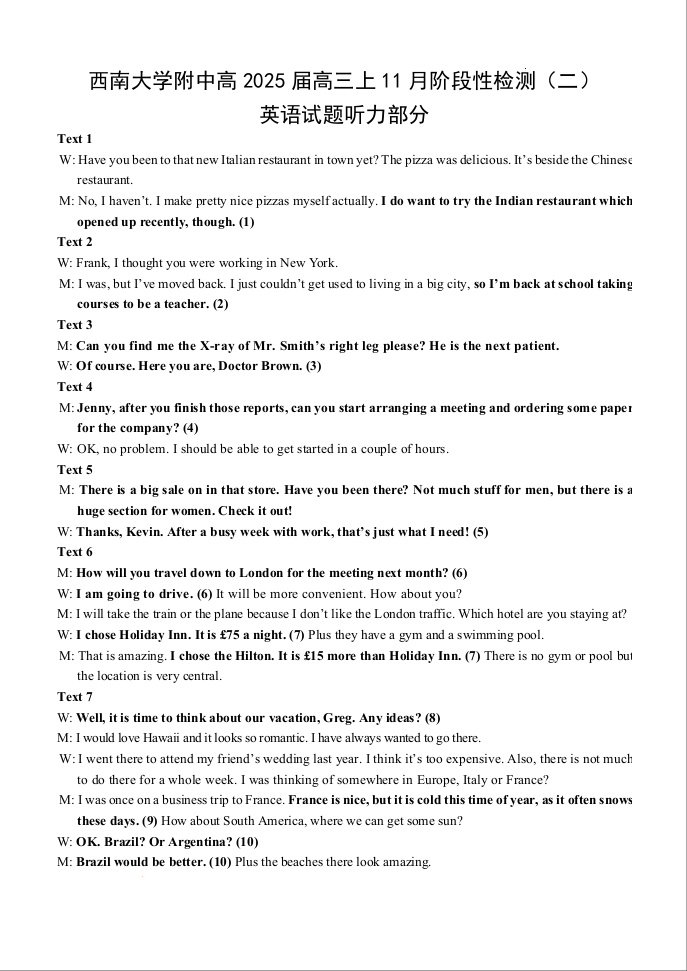 西南大学附中高 2025 届高三上 11 月阶段性检测（二）
英语试题听力部分

Text 1
W: Have you been to that new Italian restaurant in town yet? The pizza was delicious. It's beside the Chinese restaurant.
M: No, I haven't. I make pretty nice pizzas myself actually. I do want to try the Indian restaurant which opened up recently, though. (1)

Text 2
W: Frank, I thought you were working in New York.
M: I was, but I've moved back. I just couldn't get used to living in a big city, so I'm back at school taking courses to be a teacher. (2)

Text 3
M: Can you find me the X-ray of Mr. Smith's right leg please? He is the next patient.
W: Of course. Here you are, Doctor Brown. (3)

Text 4
M: Jenny, after you finish those reports, can you start arranging a meeting and ordering some paper for the company? (4)
W: OK, no problem. I should be able to get started in a couple of hours.

Text 5
M: There is a big sale on in that store. Have you been there? Not much stuff for men, but there is a huge section for women. Check it out!
W: Thanks, Kevin. After a busy week with work, that's just what I need! (5)

Text 6
M: How will you travel down to London for the meeting next month? (6)
W: I am going to drive. (6) It will be more convenient. How about you?
M: I will take the train or the plane because I don't like the London traffic. Which hotel are you staying at?
W: I chose Holiday Inn. It is £75 a night. (7) Plus they have a gym and a swimming pool.
M: That is amazing. I chose the Hilton. It is £15 more than Holiday Inn. (7) There is no gym or pool but the location is very central.

Text 7
W: Well, it is time to think about our vacation, Greg. Any ideas? (8)
M: I would love Hawaii and it looks so romantic. I have always wanted to go there.
W: I went there to attend my friend's wedding last year. I think it's too expensive. Also, there is not much to do there for a whole week. I was thinking of somewhere in Europe, Italy or France?
M: I was once on a business trip to France. France is nice, but it is cold this time of year, as it often snows these days. (9) How about South America, where we can get some sun?
W: OK. Brazil? Or Argentina? (10)
M: Brazil would be better. (10) Plus the beaches there look amazing.